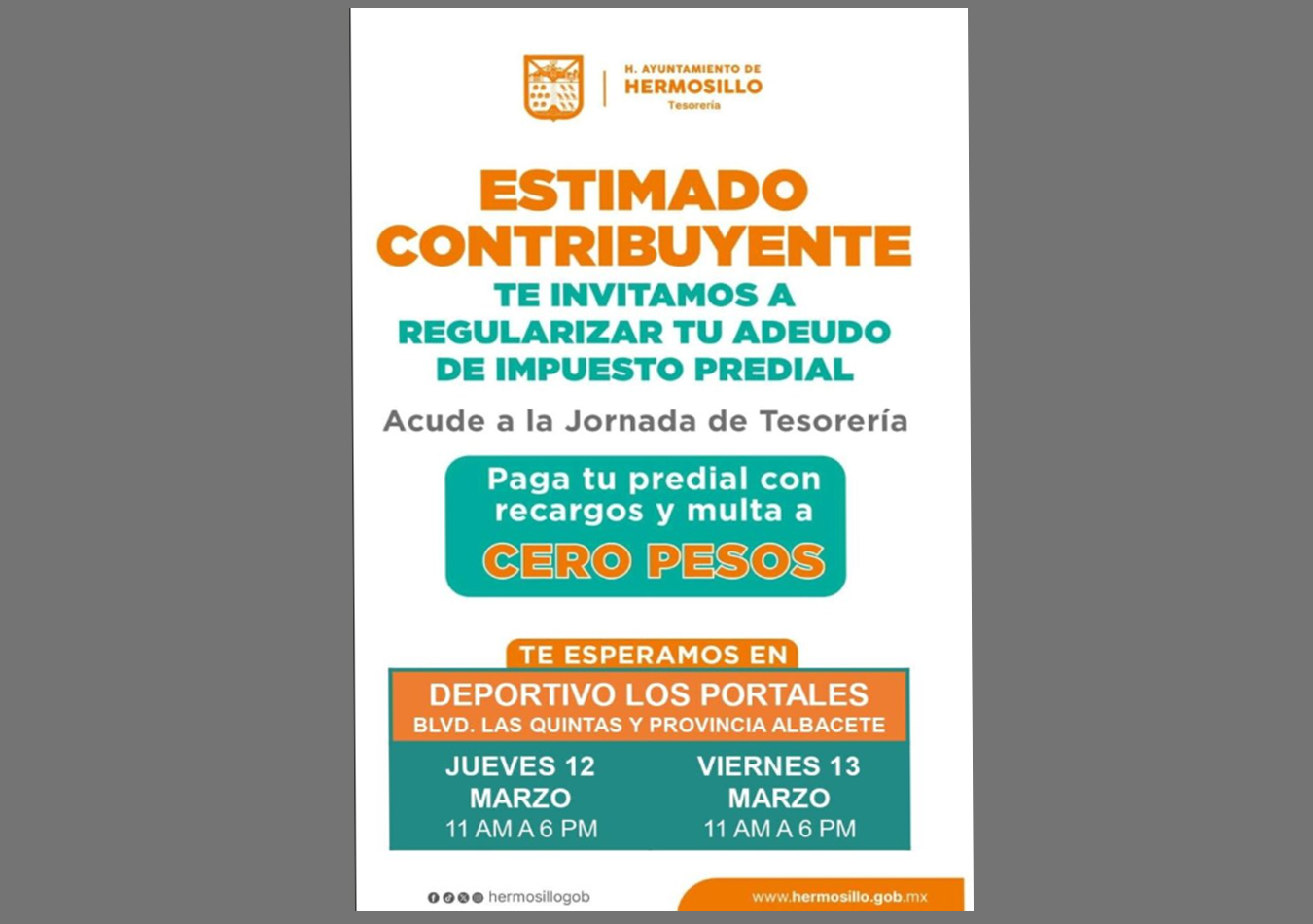 H. AYUNTAMIENTO DE
HERMOSILLO
Tesorería

ESTIMADO CONTRIBUYENTE

TE INVITAMOS A REGULARIZAR TU ADEUDO DE IMPUESTO PREDIAL

Acude a la Jornada de Tesorería

Paga tu predial con recargos y multa a
CERO PESOS

TE ESPERAMOS EN

DEPORTIVO LOS PORTALES
BLVD. LAS QUINTAS Y PROVINCIA ALBACETE

JUEVES 12
MARZO
11 AM A 6 PM

VIERNES 13
MARZO
11 AM A 6 PM

hermosillogob

www.hermosillo.gob.mx